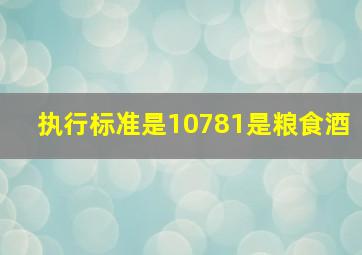 执行标准是10781是粮食酒